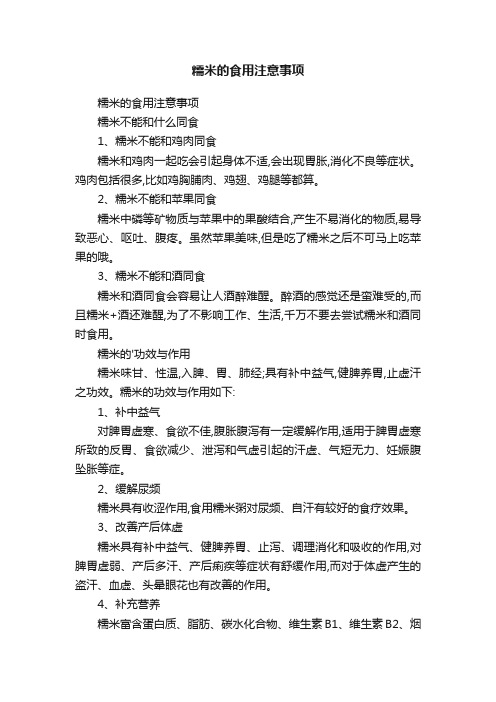 糯米的食用注意事项

糯米的食用注意事项

糯米不能和什么同食

1、糯米不能和鸡肉同食

糯米和鸡肉一起吃会引起身体不适,会出现胃胀,消化不良等症状。鸡肉包括很多,比如鸡胸脯肉、鸡翅、鸡腿等都算。

2、糯米不能和苹果同食

糯米中磷等矿物质与苹果中的果酸结合,产生不易消化的物质,易导致恶心、呕吐、腹疼。虽然苹果美味,但是吃了糯米之后不可马上吃苹果的哦。

3、糯米不能和酒同食

糯米和酒同食会容易让人酒醉难醒。醉酒的感觉还是蛮难受的,而且糯米+酒还难醒,为了不影响工作、生活,千万不要去尝试糯米和酒同时食用。

糯米的'功效与作用

糯米味甘、性温,入脾、胃、肺经;具有补中益气,健脾养胃,止虚汗之功效。糯米的功效与作用如下:

1、补中益气

对脾胃虚寒、食欲不佳,腹胀腹泻有一定缓解作用,适用于脾胃虚寒所致的反胃、食欲减少、泄泻和气虚引起的汗虚、气短无力、妊娠腹坠胀等症。

2、缓解尿频

糯米具有收涩作用,食用糯米粥对尿频、自汗有较好的食疗效果。

3、改善产后体虚

糯米具有补中益气、健脾养胃、止泻、调理消化和吸收的作用,对脾胃虚弱、产后多汗、产后痢疾等症状有舒缓作用,而对于体虚产生的盗汗、血虚、头晕眼花也有改善的作用。

4、补充营养

糯米富含蛋白质、脂肪、碳水化合物、维生素 B1、维生素 B2、烟